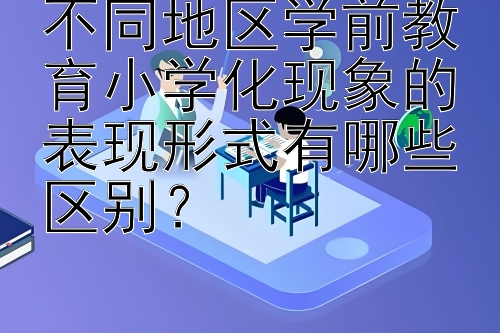 不同地区学前教育小学化现象的表现形式有哪些区别？